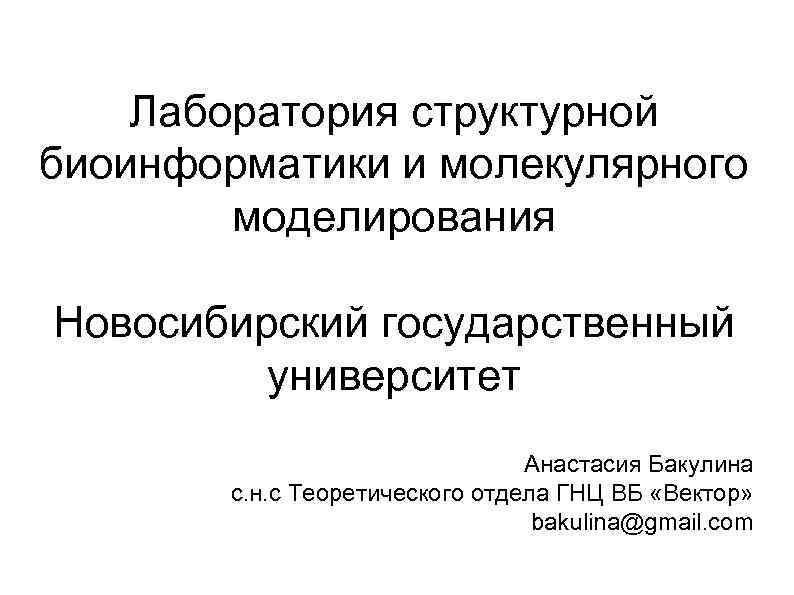 Лаборатория структурной биоинформатики и молекулярного моделирования

Новосибирский государственный университет

Анастасия Бакулина
с.н.с Теоретического отдела ГНЦ ВБ «Вектор»
bakulina@gmail.com